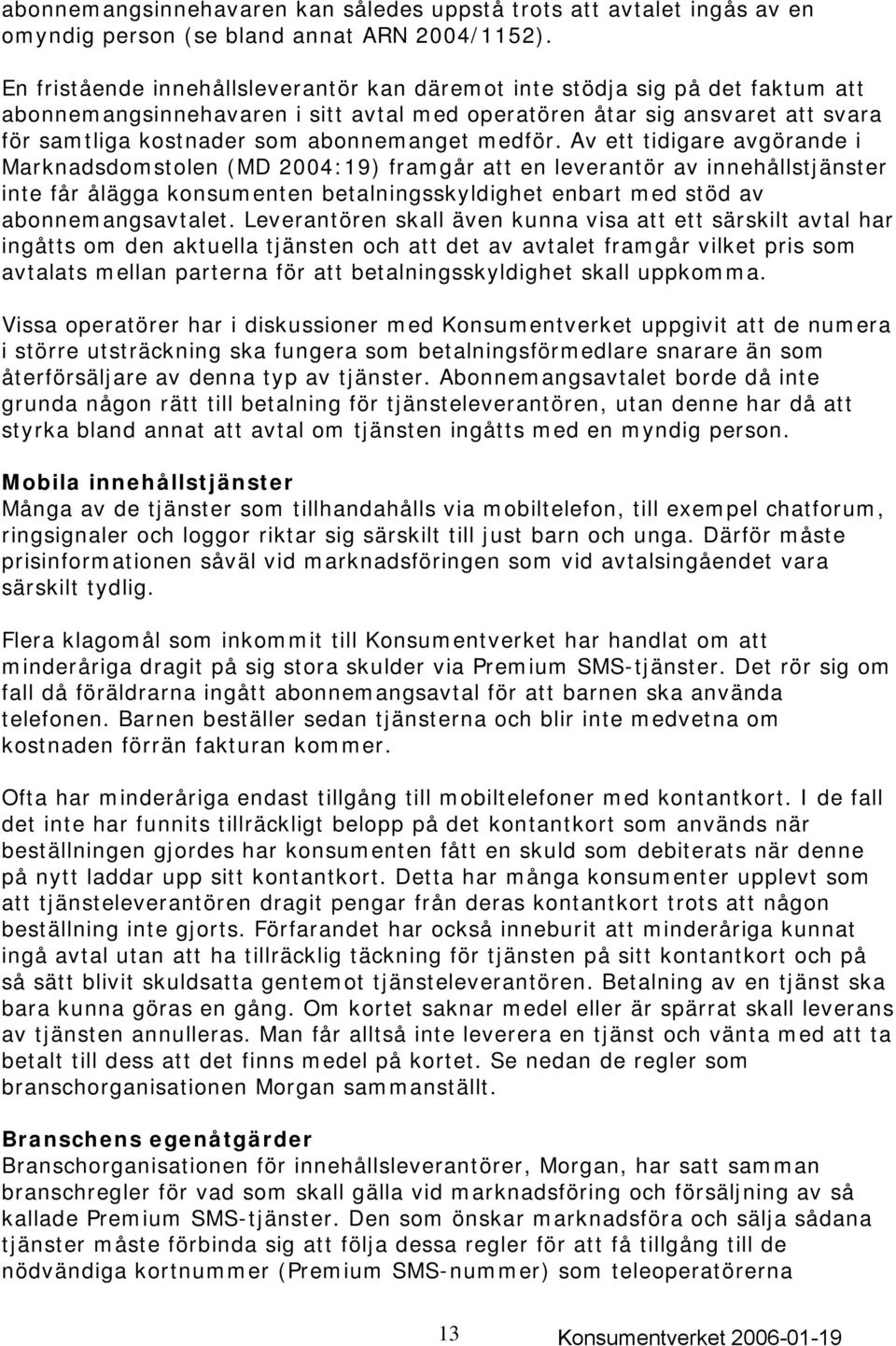 abonnemangsinnehavaren kan således uppstå trots att avtalet ingås av en omyndig person (se bland annat ARN 2004/1152).

En fristående innehållsleverantör kan däremot inte stödja sig på det faktum att abonnemangsinnehavaren i sitt avtal med operatören åtar sig ansvaret att svara för samtliga kostnader som abonnemanget medför. Av ett tidigare avgörande i Marknadsdomstolen (MD 2004:19) framgår att en leverantör av innehållstjänster inte får ålägga konsumenten betalningsskyldighet enbart med stöd av abonnemangsavtalet. Leverantören skall även kunna visa att ett särskilt avtal har ingåtts om den aktuella tjänsten och att det av avtalet framgår vilket pris som avtalats mellan parterna för att betalningsskyldighet skall uppkomma.

Vissa operatörer har i diskussioner med Konsumentverket uppgivit att de numera i större utsträckning ska fungera som betalningsförmedlare snarare än som återförsäljare av denna typ av tjänster. Abonnemangsavtalet borde då inte grunda någon rätt till betalning för tjänsteleverantören, utan denne har då att styrka bland annat att avtal om tjänsten ingåtts med en myndig person.

Mobila innehållstjänster
Många av de tjänster som tillhandahålls via mobiltelefon, till exempel chatforum, ringsignaler och loggor riktar sig särskilt till just barn och unga. Därför måste prisinformationen såväl vid marknadsföringen som vid avtalsingåendet vara särskilt tydlig.

Flera klagomål som inkommit till Konsumentverket har handlat om att minderåriga dragit på sig stora skulder via Premium SMS-tjänster. Det rör sig om fall då föräldrarna ingått abonnemangsavtal för att barnen ska använda telefonen. Barnen beställer sedan tjänsterna och blir inte medvetna om kostnaden förrän fakturan kommer.

Ofta har minderåriga endast tillgång till mobiltelefoner med kontantkort. I de fall det inte har funnits tillräckligt belopp på det kontantkort som används när beställningen gjordes har konsumenten fått en skuld som debiterats när denne på nytt laddar upp sitt kontantkort. Detta har många konsumenter upplevt som att tjänsteleverantören dragit pengar från deras kontantkort trots att någon beställning inte gjorts. Förfarandet har också inneburit att minderåriga kunnat ingå avtal utan att ha tillräcklig täckning för tjänsten på sitt kontantkort och på så sätt blivit skuldsatta gentemot tjänsteleverantören. Betalning av en tjänst ska bara kunna göras en gång. Om kortet saknar medel eller är spärrat skall leverans av tjänsten annulleras. Man får alltså inte leverera en tjänst och vänta med att ta betalt till dess att det finns medel på kortet. Se nedan de regler som branschorganisationen Morgan sammanställt.

Branschens egenåtgärder
Branschorganisationen för innehållsleverantörer, Morgan, har satt samman branschregler för vad som skall gälla vid marknadsföring och försäljning av så kallade Premium SMS-tjänster. Den som önskar marknadsföra och sälja sådana tjänster måste förbinda sig att följa dessa regler för att få tillgång till de nödvändiga kortnummer (Premium SMS-nummer) som teleoperatörerna

13 Konsumentverket 2006-01-19